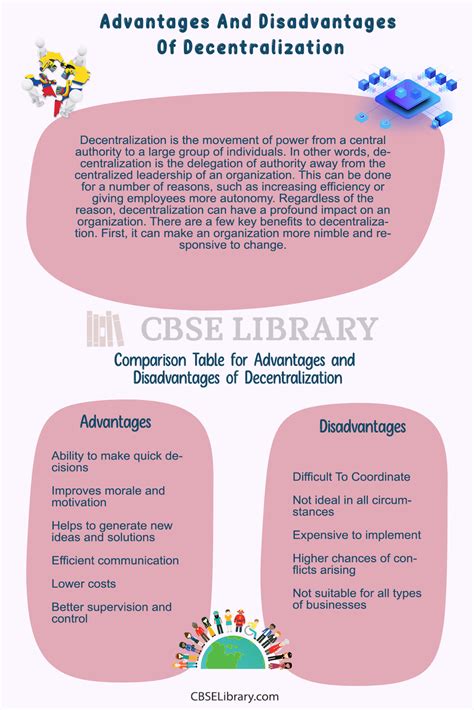 Advantages And Disadvantages Of Decentralization

Decentralization is the movement of power from a central authority to a large group of individuals. In other words, decentralization is the delegation of authority away from the centralized leadership of an organization. This can be done for a number of reasons, such as increasing efficiency or giving employees more autonomy. Regardless of the reason, decentralization can have a profound impact on an organization. There are a few key benefits to decentralization. First, it can make an organization more nimble and responsive to change.

CBSE LIBRARY

Comparison Table for Advantages and Disadvantages of Decentralization

Advantages

Ability to make quick decisions

Improves morale and motivation

Helps to generate new ideas and solutions

Efficient communication

Lower costs

Better supervision and control

Disadvantages

Difficult To Coordinate

Not ideal in all circumstances

Expensive to implement

Higher chances of conflicts arising

Not suitable for all types of businesses

CBSELibrary.com